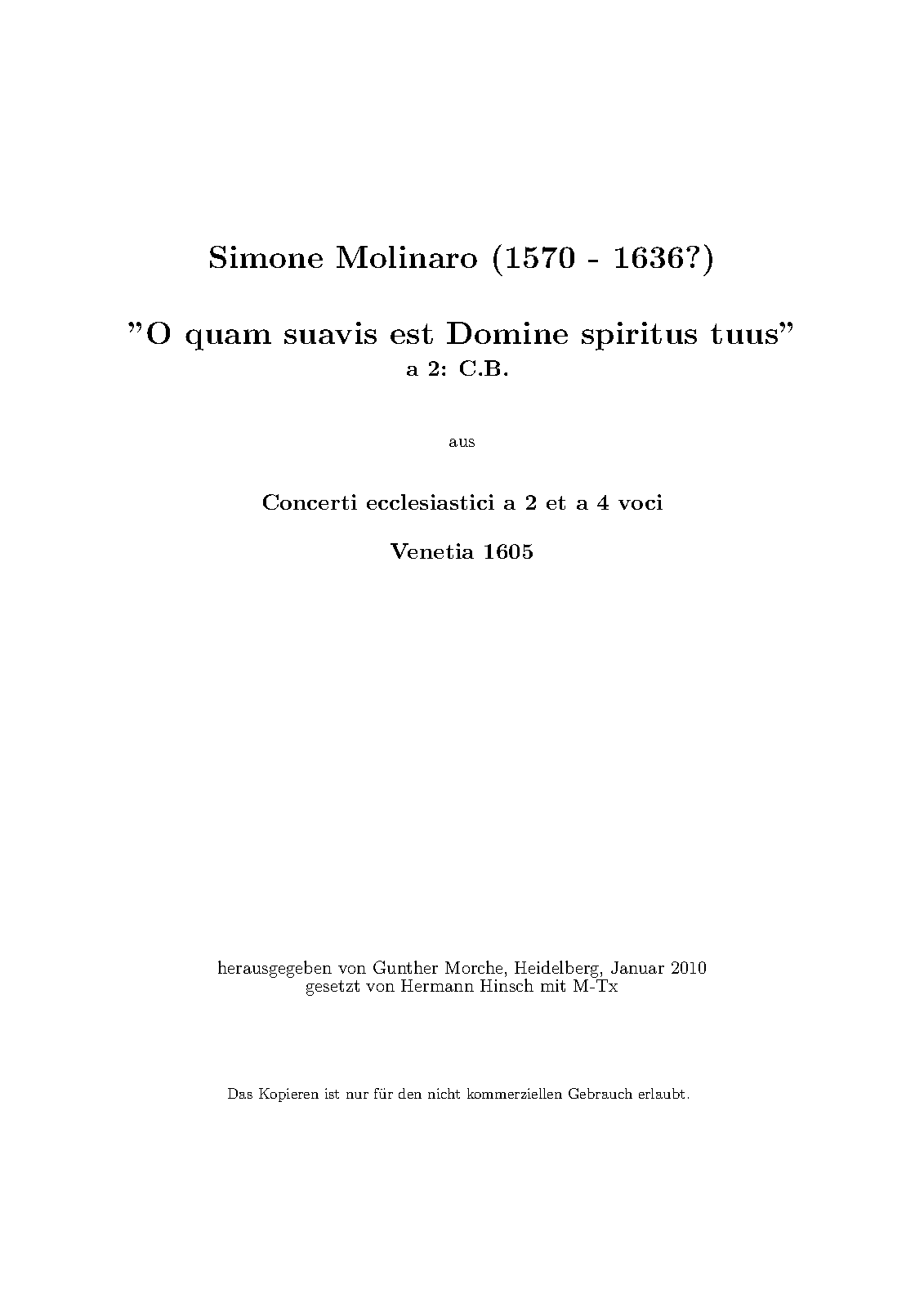 Simone Molinaro (1570 - 1636?)

"O quam suavis est Domine spiritus tuus"
a 2: C.B.

aus

Concerti ecclesiastici a 2 et a 4 voci

Venetia 1605

herausgegeben von Gunther Morche, Heidelberg, Januar 2010
gesetzt von Hermann Hinsch mit M-Tx

Das Kopieren ist nur für den nicht kommerziellen Gebrauch erlaubt.